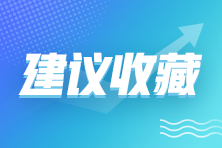 建议收藏